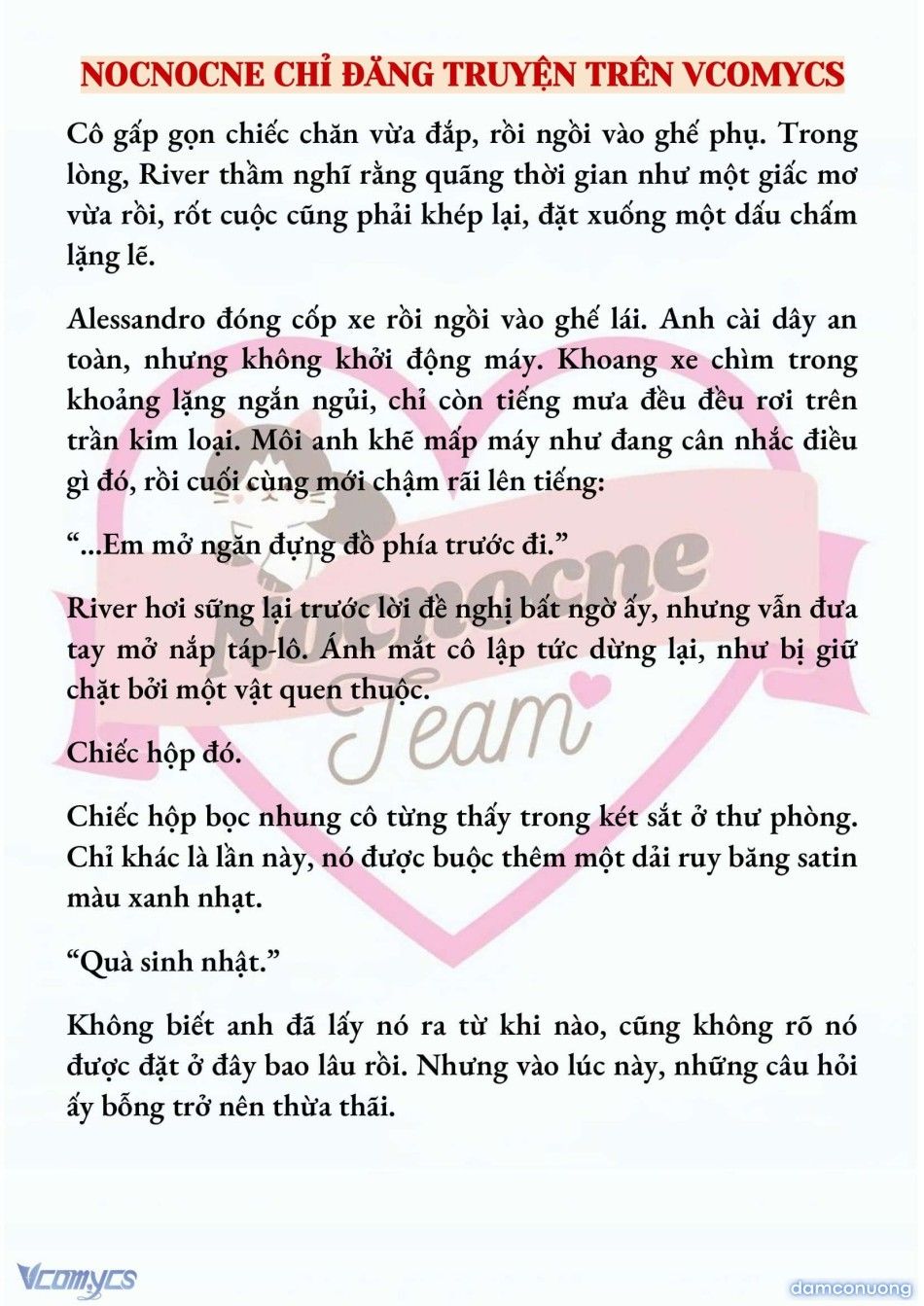 NOCNOCNE CHỈ ĐĂNG TRUYỆN TRÊN VCOMYCS

Cô gấp gọn chiếc chăn vừa đắp, rồi ngồi vào ghế phụ. Trong lòng, River thầm nghĩ rằng quãng thời gian như một giấc mơ vừa rồi, rốt cuộc cũng phải khép lại, đặt xuống một dấu chấm lặng lẽ.

Alessandro đóng cốp xe rồi ngồi vào ghế lái. Anh cài dây an toàn, nhưng không khởi động máy. Khoang xe chìm trong khoảng lặng ngắn ngủi, chỉ còn tiếng mưa đều đều rơi trên trần kim loại. Môi anh khẽ mấp máy như đang cân nhắc điều gì đó, rồi cuối cùng mới chậm rãi lên tiếng:

“...Em mở ngăn đựng đồ phía trước đi.”

River hơi sững lại trước lời đề nghị bất ngờ ấy, nhưng vẫn đưa tay mở nắp táp-lô. Ánh mắt cô lập tức dừng lại, như bị giữ chặt bởi một vật quen thuộc.

Chiếc hộp đó.

Chiếc hộp bọc nhung cô từng thấy trong két sắt ở thư phòng. Chỉ khác là lần này, nó được buộc thêm một dải ruy băng satin màu xanh nhạt.

“Quà sinh nhật.”

Không biết anh đã lấy nó ra từ khi nào, cũng không rõ nó được đặt ở đây bao lâu rồi. Nhưng vào lúc này, những câu hỏi ấy bỗng trở nên thừa thãi.

Nocnocne Team

Vcomycs

damconuong